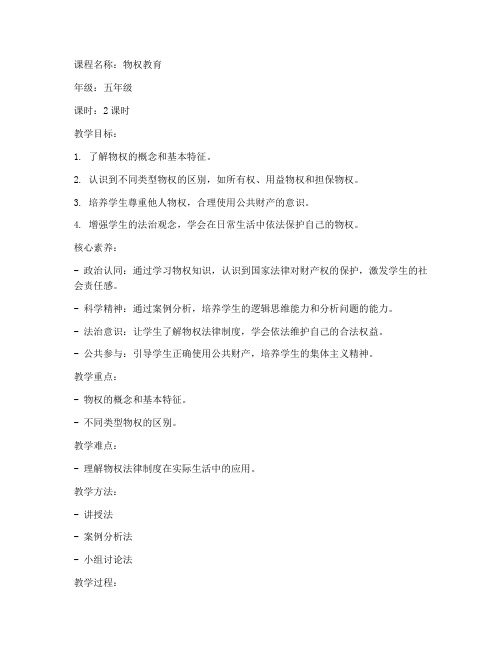 课程名称：物权教育

年级：五年级

课时：2 课时

教学目标：

1. 了解物权的概念和基本特征。

2. 认识到不同类型物权的区别，如所有权、用益物权和担保物权。

3. 培养学生尊重他人物权，合理使用公共财产的意识。

4. 增强学生的法治观念，学会在日常生活中依法保护自己的物权。

核心素养：

- 政治认同：通过学习物权知识，认识到国家法律对财产权的保护，激发学生的社会责任感。

- 科学精神：通过案例分析，培养学生的逻辑思维能力和分析问题的能力。

- 法治意识：让学生了解物权法律制度，学会依法维护自己的合法权益。

- 公共参与：引导学生正确使用公共财产，培养学生的集体主义精神。

教学重点：

- 物权的概念和基本特征。

- 不同类型物权的区别。

教学难点：

- 理解物权法律制度在实际生活中的应用。

教学方法：

- 讲授法

- 案例分析法

- 小组讨论法

教学过程：